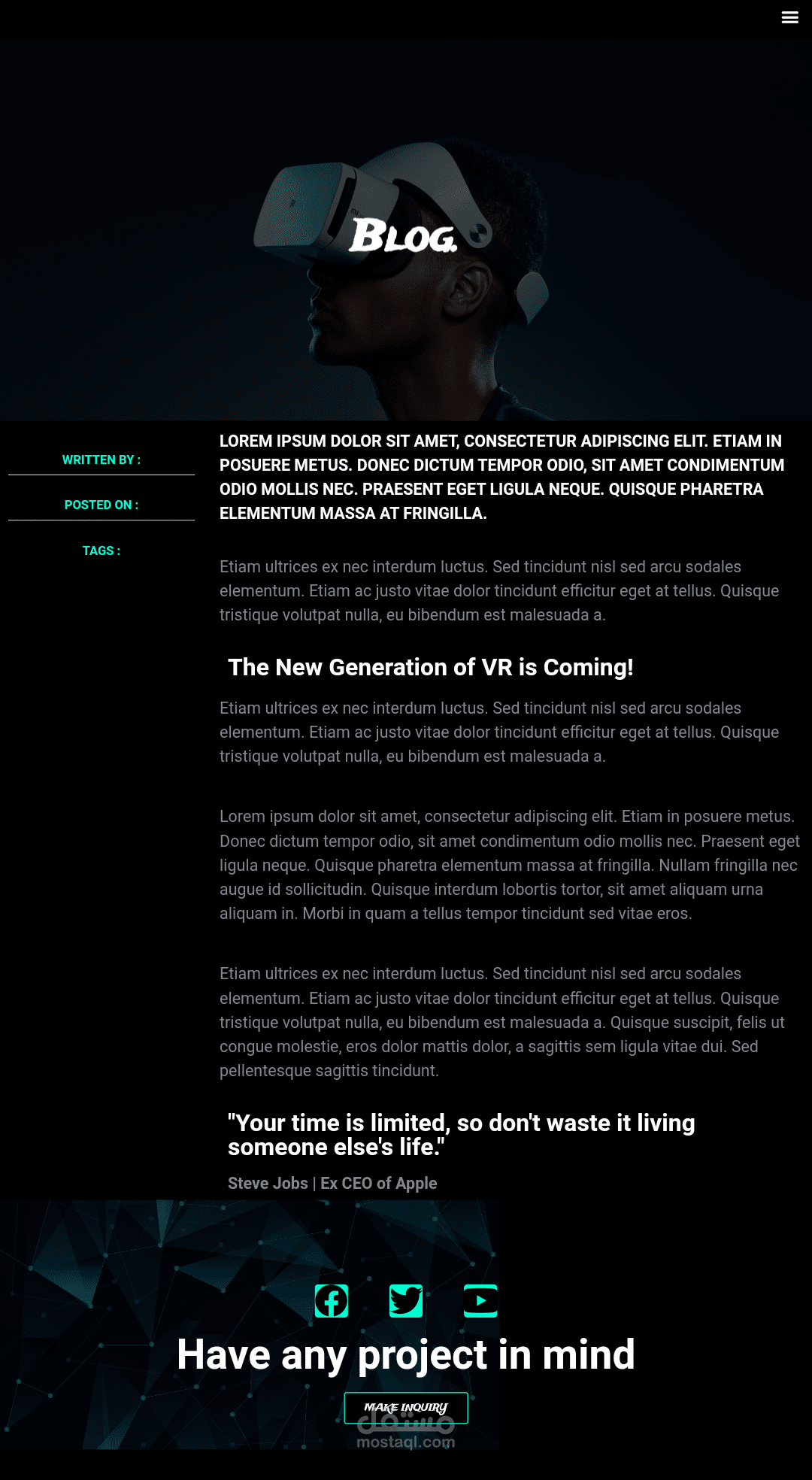 BLOG

WRITTEN BY :

POSTED ON :

TAGS :

LOREM IPSUM DOLOR SIT AMET, CONSECTETUR ADIPISCING ELIT. ETIAM IN POSUERE METUS. DONEC DICTUM TEMPOR ODIO, SIT AMET CONDIMENTUM ODIO MOLLIS NEC. PRAESENT EGET LIGULA NEQUE. QUISQUE PHARETRA ELEMENTUM MASSA AT FRINGILLA.

Etiam ultrices ex nec interdum luctus. Sed tincidunt nisl sed arcu sodales elementum. Etiam ac justo vitae dolor tincidunt efficitur eget at tellus. Quisque tristique volutpat nulla, eu bibendum est malesuada a.

The New Generation of VR is Coming!

Etiam ultrices ex nec interdum luctus. Sed tincidunt nisl sed arcu sodales elementum. Etiam ac justo vitae dolor tincidunt efficitur eget at tellus. Quisque tristique volutpat nulla, eu bibendum est malesuada a.

Lorem ipsum dolor sit amet, consectetur adipiscing elit. Etiam in posuere metus. Donec dictum tempor odio, sit amet condimentum odio mollis nec. Praesent eget ligula neque. Quisque pharetra elementum massa at fringilla. Nullam fringilla nec augue id sollicitudin. Quisque interdum lobortis tortor, sit amet aliquam urna aliquam in. Morbi in quam a tellus tempor tincidunt sed vitae eros.

Etiam ultrices ex nec interdum luctus. Sed tincidunt nisl sed arcu sodales elementum. Etiam ac justo vitae dolor tincidunt efficitur eget at tellus. Quisque tristique volutpat nulla, eu bibendum est malesuada a. Quisque suscipit, felis ut congue molestie, eros dolor mattis dolor, a sagittis sem ligula vitae dui. Sed pellentesque sagittis tincidunt.

"Your time is limited, so don't waste it living someone else's life."

Steve Jobs | Ex CEO of Apple

Have any project in mind

MAKE INQUIRY

مستقل
mostaql.com